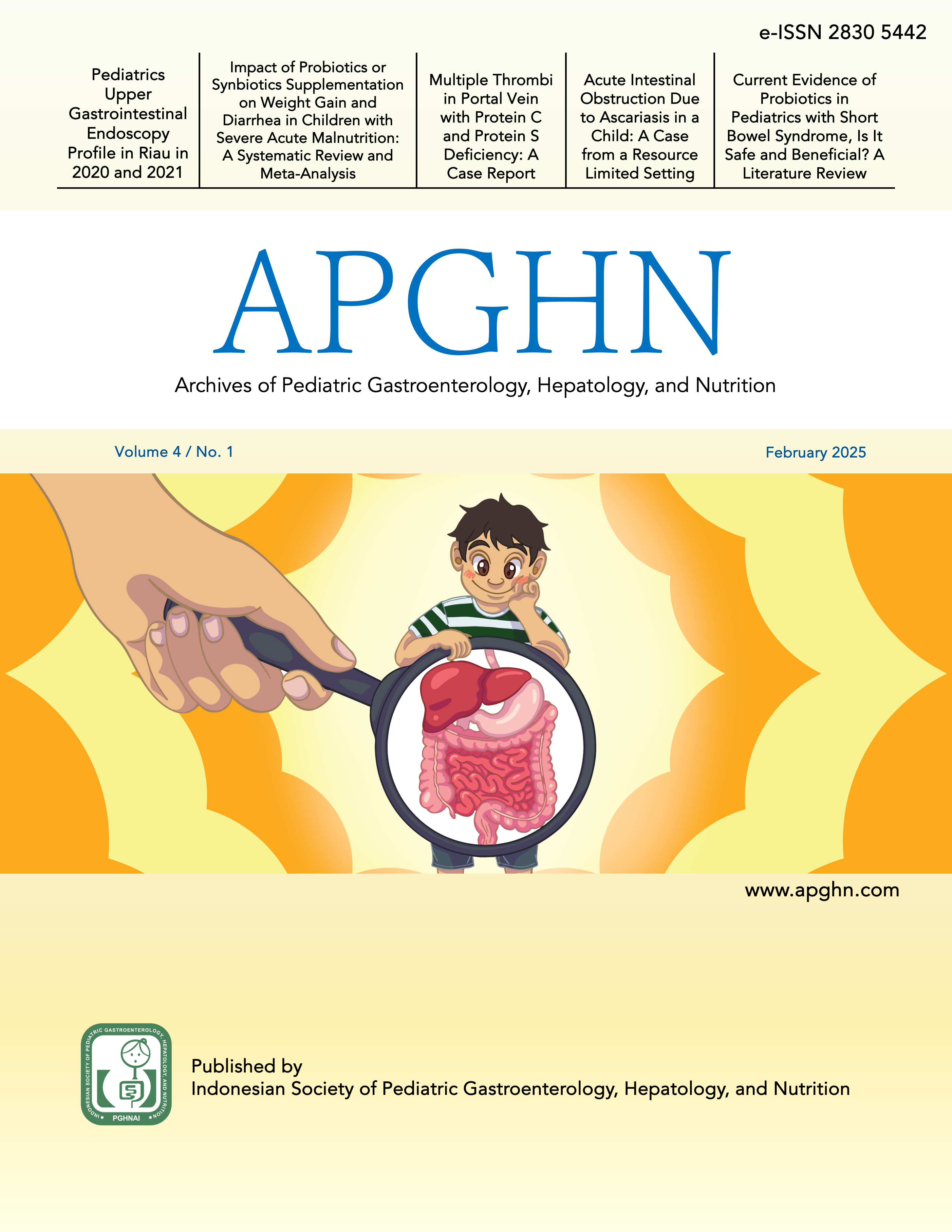 e-ISSN 2830 5442

Pediatrics Upper Gastrointestinal Endoscopy Profile in Riau in 2020 and 2021

Impact of Probiotics or Synbiotics Supplementation on Weight Gain and Diarrhea in Children with Severe Acute Malnutrition: A Systematic Review and Meta-Analysis

Multiple Thrombi in Portal Vein with Protein C and Protein S Deficiency: A Case Report

Acute Intestinal Obstruction Due to Ascariasis in a Child: A Case from a Resource Limited Setting

Current Evidence of Probiotics in Pediatrics with Short Bowel Syndrome, Is It Safe and Beneficial? A Literature Review

APGHN

Archives of Pediatric Gastroenterology, Hepatology, and Nutrition

Volume 4 / No. 1

February 2025

www.apghn.com

INDONESIAN SOCIETY OF PEDIATRIC GASTROENTEROLOGY, HEPATOLOGY, AND NUTRITION

PGHNAI

Published by
Indonesian Society of Pediatric Gastroenterology, Hepatology, and Nutrition